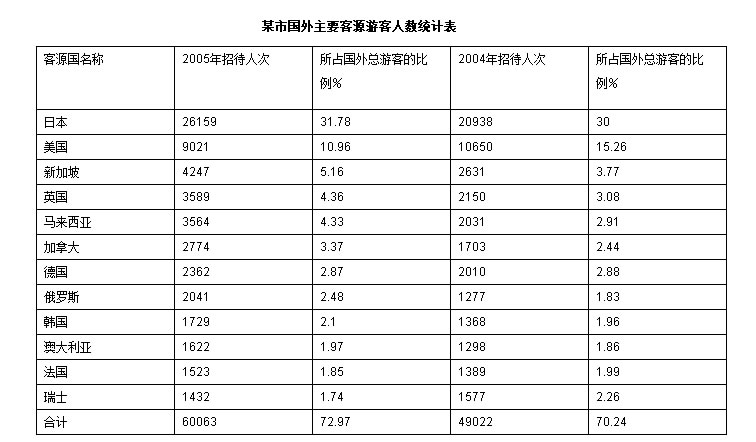 某市国外主要客源游客人数统计表

| 客源国名称 | 2005年招待人次 | 所占国外总游客的比例% | 2004年招待人次 | 所占国外总游客的比例% |
|---|---|---|---|---|
| 日本 | 26159 | 31.78 | 20938 | 30 |
| 美国 | 9021 | 10.96 | 10650 | 15.26 |
| 新加坡 | 4247 | 5.16 | 2631 | 3.77 |
| 英国 | 3589 | 4.36 | 2150 | 3.08 |
| 马来西亚 | 3564 | 4.33 | 2031 | 2.91 |
| 加拿大 | 2774 | 3.37 | 1703 | 2.44 |
| 德国 | 2362 | 2.87 | 2010 | 2.88 |
| 俄罗斯 | 2041 | 2.48 | 1277 | 1.83 |
| 韩国 | 1729 | 2.1 | 1368 | 1.96 |
| 澳大利亚 | 1622 | 1.97 | 1298 | 1.86 |
| 法国 | 1523 | 1.85 | 1389 | 1.99 |
| 瑞士 | 1432 | 1.74 | 1577 | 2.26 |
| 合计 | 60063 | 72.97 | 49022 | 70.24 |